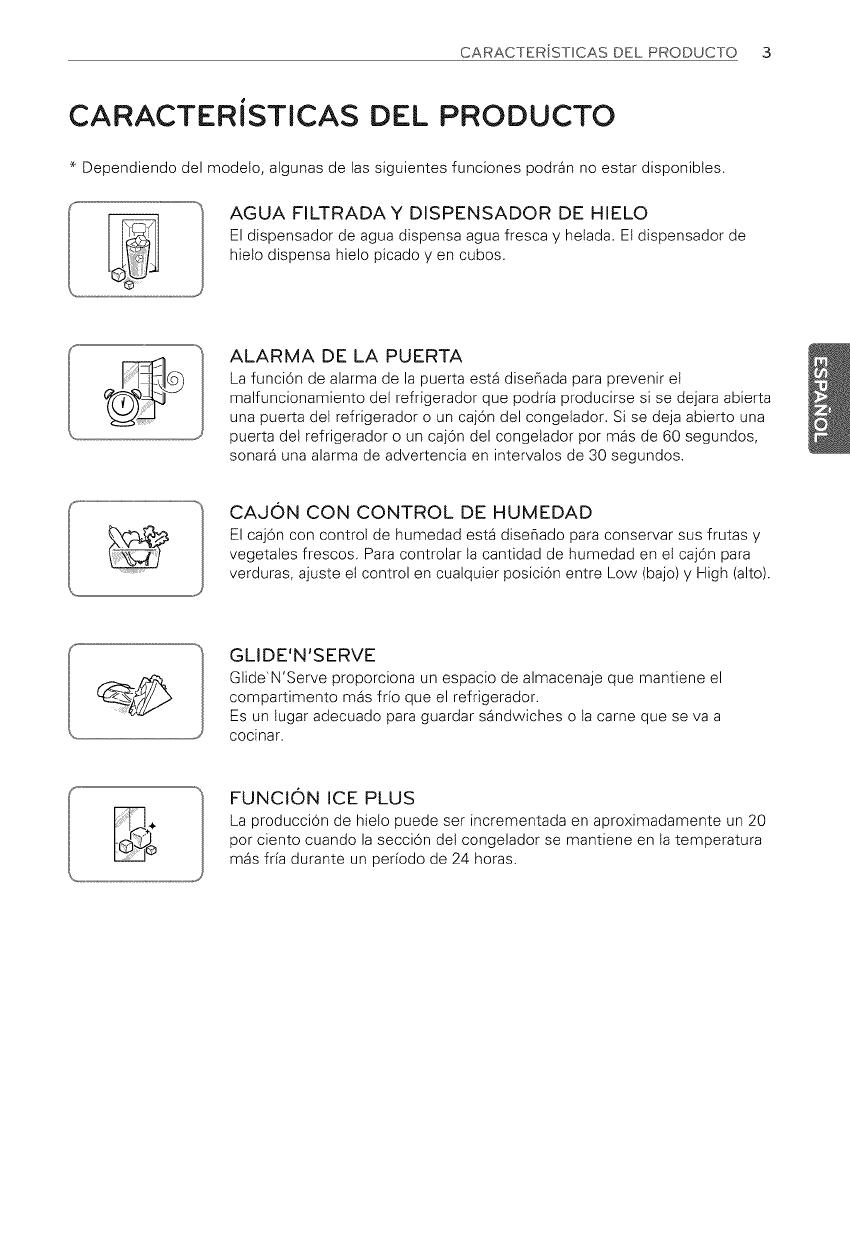 CARACTERÍSTICAS DEL PRODUCTO 3

CARACTERÍSTICAS DEL PRODUCTO

* Dependiendo del modelo, algunas de las siguientes funciones podrán no estar disponibles.

AGUA FILTRADA Y DISPENSADOR DE HIELO
El dispensador de agua dispensa agua fresca y helada. El dispensador de hielo dispensa hielo picado y en cubos.

ALARMA DE LA PUERTA
La función de alarma de la puerta está diseñada para prevenir el malfuncionamiento del refrigerador que podría producirse si se dejara abierta una puerta del refrigerador o un cajón del congelador. Si se deja abierto una puerta del refrigerador o un cajón del congelador por más de 60 segundos, sonará una alarma de advertencia en intervalos de 30 segundos.

ESPAÑOL

CAJÓN CON CONTROL DE HUMEDAD
El cajón con control de humedad está diseñado para conservar sus frutas y vegetales frescos. Para controlar la cantidad de humedad en el cajón para verduras, ajuste el control en cualquier posición entre Low (bajo) y High (alto).

GLIDE'N'SERVE
Glide'N'Serve proporciona un espacio de almacenaje que mantiene el compartimento más frío que el refrigerador.
Es un lugar adecuado para guardar sándwiches o la carne que se va a cocinar.

FUNCIÓN ICE PLUS
La producción de hielo puede ser incrementada en aproximadamente un 20 por ciento cuando la sección del congelador se mantiene en la temperatura más fría durante un período de 24 horas.